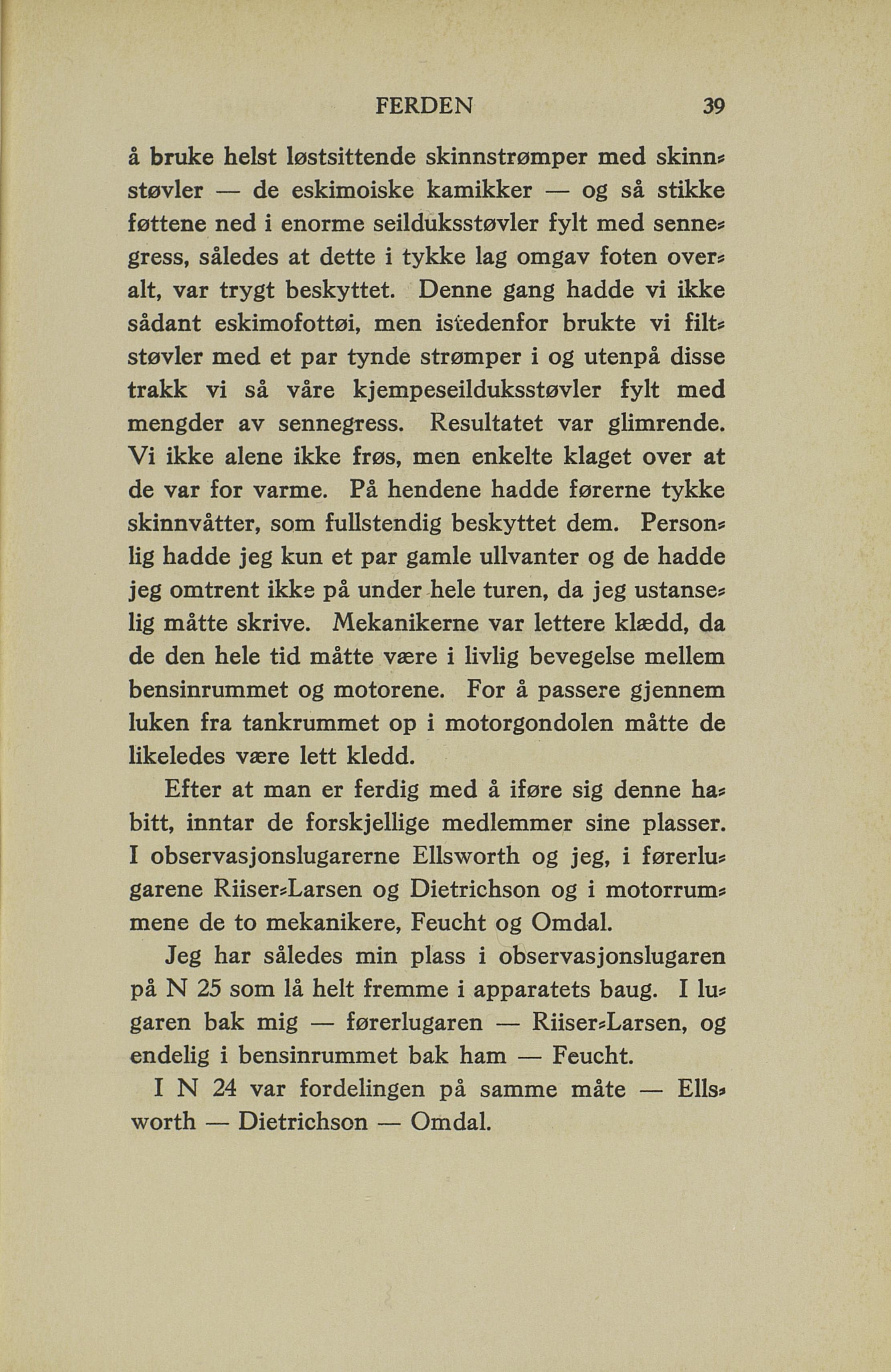 FERDEN 39

å bruke helst løstsittende skinnstrømper med skinnstøvler — de eskimoiske kamikker — og så stikke føttene ned i enorme seilduksstøvler fylt med sennegress, således at dette i tykke lag omgav foten overalt, var trygt beskyttet. Denne gang hadde vi ikke sådant eskimofottøi, men istedenfor brukte vi filtstøvler med et par tynde strømper i og utenpå disse trakk vi så våre kjempeseilduksstøvler fylt med mengder av sennegress. Resultatet var glimrende. Vi ikke alene ikke frøs, men enkelte klaget over at de var for varme. På hendene hadde førerne tykke skinnvåtter, som fullstendig beskyttet dem. Personlig hadde jeg kun et par gamle ullvanter og de hadde jeg omtrent ikke på under hele turen, da jeg ustanselig måtte skrive. Mekanikerne var lettere klædd, da de den hele tid måtte være i livlig bevegelse mellem bensinrummet og motorene. For å passere gjennem luken fra tankrummet op i motorgondolen måtte de likeledes være lett kledd.

Efter at man er ferdig med å iføre sig denne habitt, inntar de forskjellige medlemmer sine plasser. I observasjonslugarerne Ellsworth og jeg, i førerlugarene Riiser-Larsen og Dietrichson og i motorrummene de to mekanikere, Feucht og Omdal.

Jeg har således min plass i observasjonslugaren på N 25 som lå helt fremme i apparatets baug. I lugaren bak mig — førerlugaren — Riiser-Larsen, og endelig i bensinrummet bak ham — Feucht.

I N 24 var fordelingen på samme måte — Ellsworth — Dietrichson — Omdal.